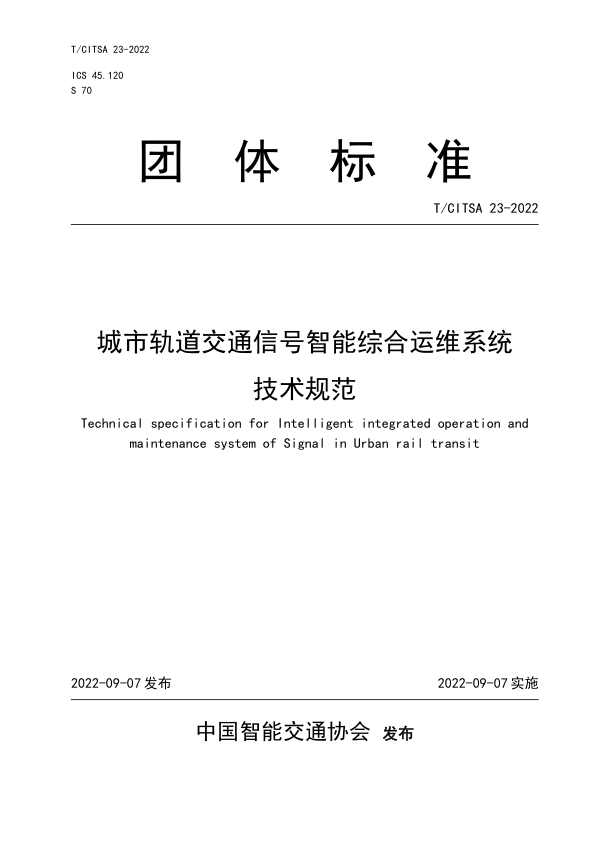 T/CITSA 23-2022

ICS 45.120
S 70

团 体 标 准

T/CITSA 23-2022

城市轨道交通信号智能综合运维系统
技术规范

Technical specification for Intelligent integrated operation and maintenance system of Signal in Urban rail transit

2022-09-07 发布

2022-09-07 实施

中国智能交通协会 发布